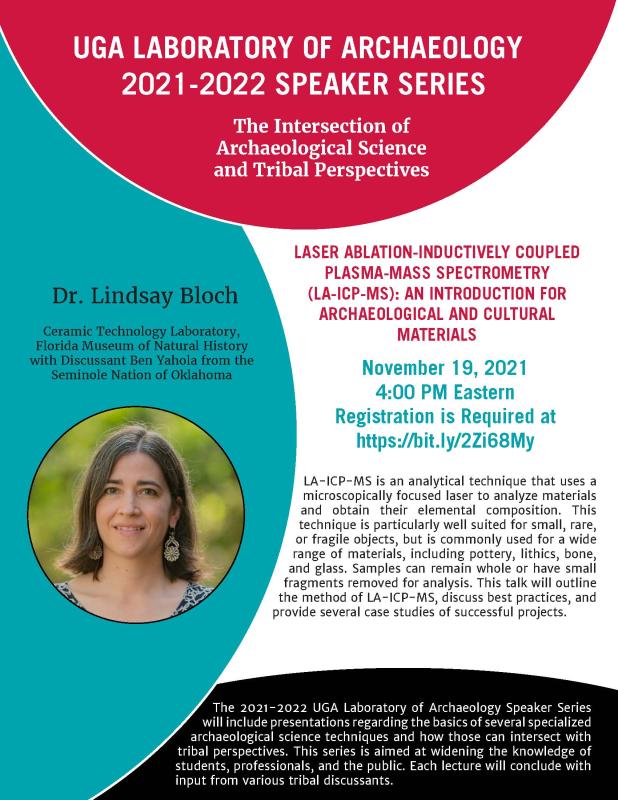 UGA LABORATORY OF ARCHAEOLOGY
2021-2022 SPEAKER SERIES

The Intersection of Archaeological Science and Tribal Perspectives

Dr. Lindsay Bloch

Ceramic Technology Laboratory, Florida Museum of Natural History with Discussant Ben Yahola from the Seminole Nation of Oklahoma

LASER ABLATION-INDUCTIVELY COUPLED PLASMA-MASS SPECTROMETRY (LA-ICP-MS): AN INTRODUCTION FOR ARCHAEOLOGICAL AND CULTURAL MATERIALS

November 19, 2021
4:00 PM Eastern
Registration is Required at https://bit.ly/2Zi68My

LA-ICP-MS is an analytical technique that uses a microscopically focused laser to analyze materials and obtain their elemental composition. This technique is particularly well suited for small, rare, or fragile objects, but is commonly used for a wide range of materials, including pottery, lithics, bone, and glass. Samples can remain whole or have small fragments removed for analysis. This talk will outline the method of LA-ICP-MS, discuss best practices, and provide several case studies of successful projects.

The 2021-2022 UGA Laboratory of Archaeology Speaker Series will include presentations regarding the basics of several specialized archaeological science techniques and how those can intersect with tribal perspectives. This series is aimed at widening the knowledge of students, professionals, and the public. Each lecture will conclude with input from various tribal discussants.